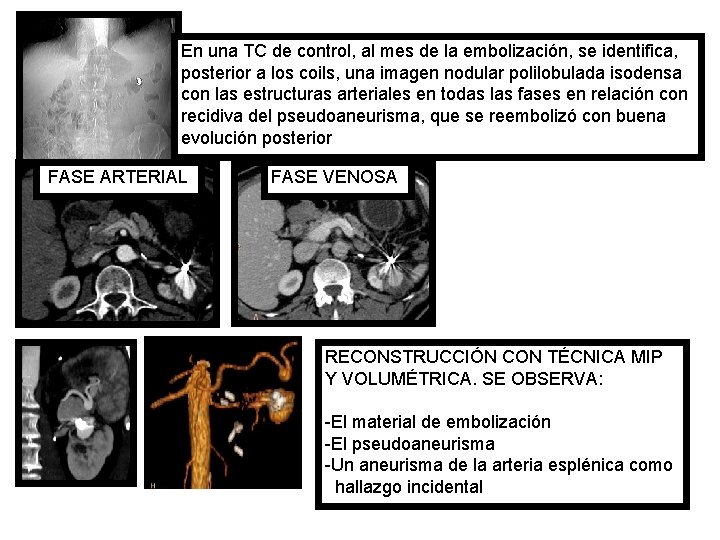 En una TC de control, al mes de la embolización, se identifica, posterior a los coils, una imagen nodular polilobulada isodensa con las estructuras arteriales en todas las fases en relación con recidiva del pseudoaneurisma, que se reembolizó con buena evolución posterior

FASE ARTERIAL

FASE VENOSA

RECONSTRUCCIÓN CON TÉCNICA MIP Y VOLUMÉTRICA. SE OBSERVA:

-El material de embolización
-El pseudoaneurisma
-Un aneurisma de la arteria esplénica como hallazgo incidental